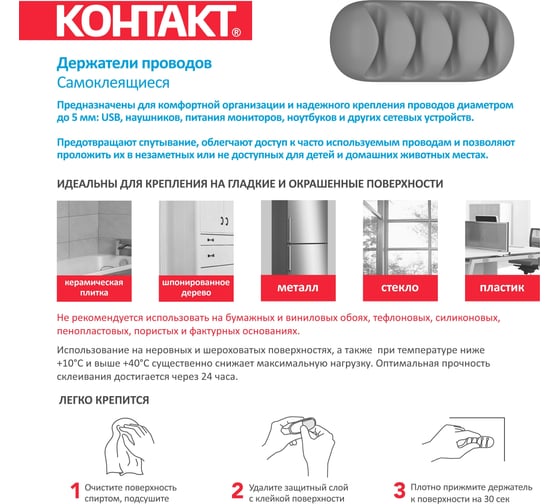 КОНТАКТ®

Держатели проводов
Самоклеящиеся

Предназначены для комфортной организации и надежного крепления проводов диаметром до 5 мм: USB, наушников, питания мониторов, ноутбуков и других сетевых устройств.

Предотвращают спутывание, облегчают доступ к часто используемым проводам и позволяют проложить их в незаметных или не доступных для детей и домашних животных местах.

ИДЕАЛЬНЫ ДЛЯ КРЕПЛЕНИЯ НА ГЛАДКИЕ И ОКРАШЕННЫЕ ПОВЕРХНОСТИ

керамическая плитка

шпонированное дерево

металл

стекло

пластик

Не рекомендуется использовать на бумажных и виниловых обоях, тефлоновых, силиконовых, пенопластовых, пористых и фактурных основаниях.

Использование на неровных и шероховатых поверхностях, а также при температуре ниже +10°C и выше +40°C существенно снижает максимальную нагрузку. Оптимальная прочность склеивания достигается через 24 часа.

ЛЕГКО КРЕПИТСЯ

1 Очистите поверхность спиртом, подсушите

2 Удалите защитный слой с клейкой поверхности

3 Плотно прижмите держатель к поверхности на 30 сек